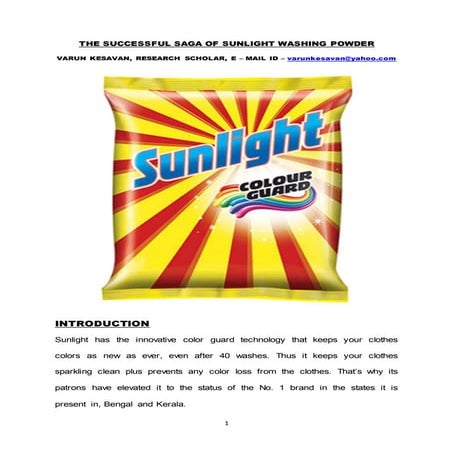 THE SUCCESSFUL SAGA OF SUNLIGHT WASHING POWDER

VARUN KESAVAN, RESEARCH SCHOLAR, E – MAIL ID – varunkesavan@yahoo.com

Sunlight

COLOUR GUARD

INTRODUCTION

Sunlight has the innovative color guard technology that keeps your clothes colors as new as ever, even after 40 washes. Thus it keeps your clothes sparkling clean plus prevents any color loss from the clothes. That's why its patrons have elevated it to the status of the No. 1 brand in the states it is present in, Bengal and Kerala.

1